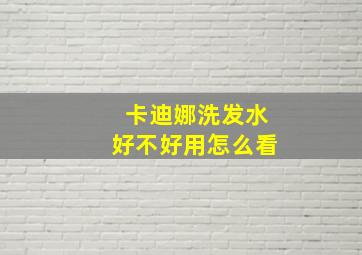 卡迪娜洗发水
好不好用怎么看